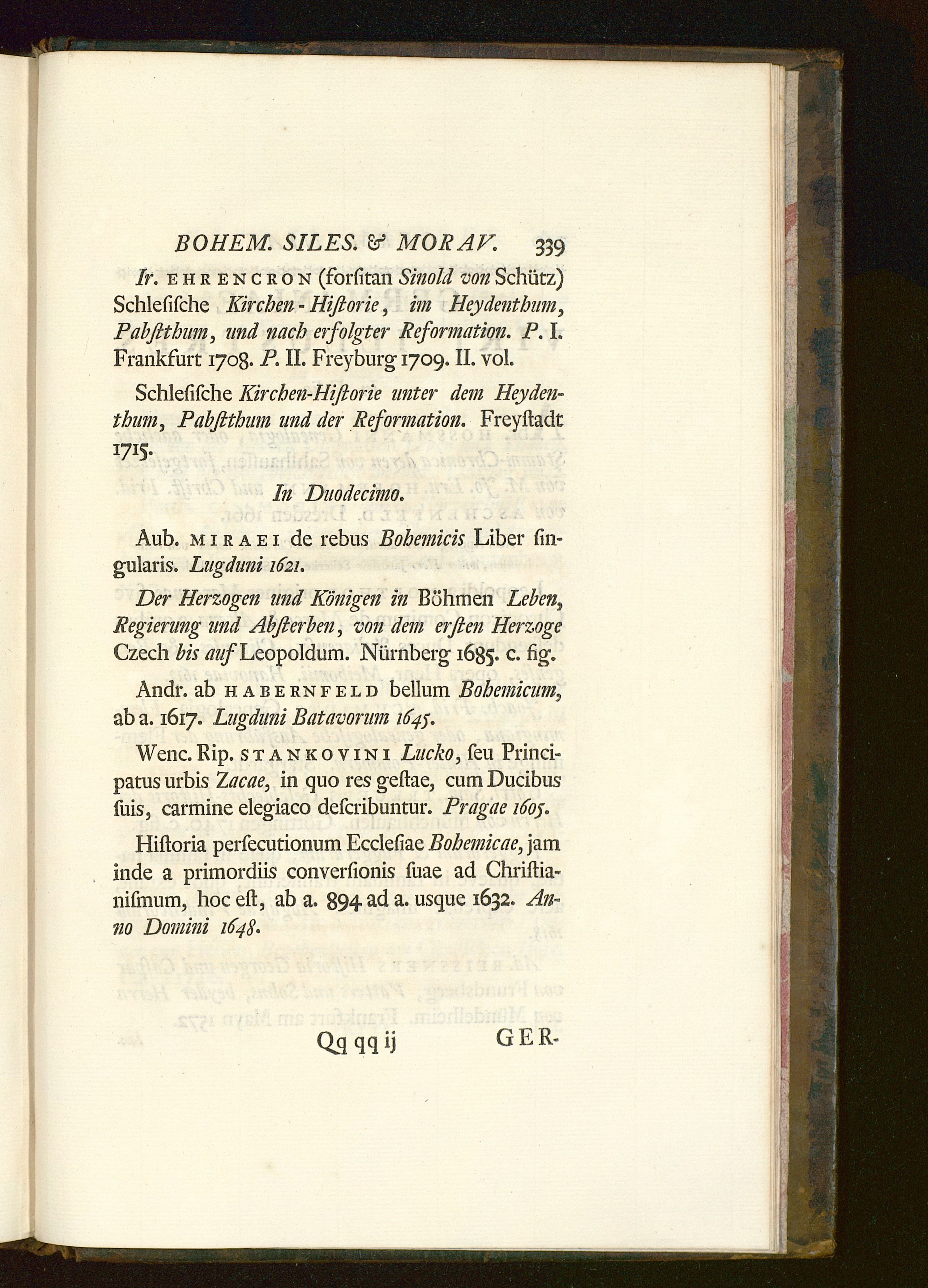 BOHEM. SILES. & MORAV. 339

Ir. EHRENCRON (forſitan Sinold von Schütz) Schleſiſche Kirchen-Hiſtorie, im Heydenthum, Pabſtthum, und nach erfolgter Reformation. P. I. Frankfurt 1708. P. II. Freyburg 1709. II. vol.

Schleſiſche Kirchen-Hiſtorie unter dem Heydenthum, Pabſtthum und der Reformation. Freyſtadt 1715.

In Duodecimo.

Aub. MIRAEI de rebus Bohemicis Liber ſingularis. Lugduni 1621.

Der Herzogen und Königen in Böhmen Leben, Regierung und Abſterben, von dem erſten Herzoge Czech bis auf Leopoldum. Nürnberg 1685. c. fig.

Andr. ab HABERNFELD bellum Bohemicum, ab a. 1617. Lugduni Batavorum 1645.

Wenc. Rip. STANKOVINI Lucko, ſeu Principatus urbis Zacae, in quo res geſtae, cum Ducibus ſuis, carmine elegiaco deſcribuntur. Pragae 1605.

Hiſtoria perſecutionum Eccleſiae Bohemicae, jam inde a primordiis converſionis ſuae ad Chriſtianiſmum, hoc eſt, ab a. 894 ad a. usque 1632. Anno Domini 1648.

Qq qq ij GER-